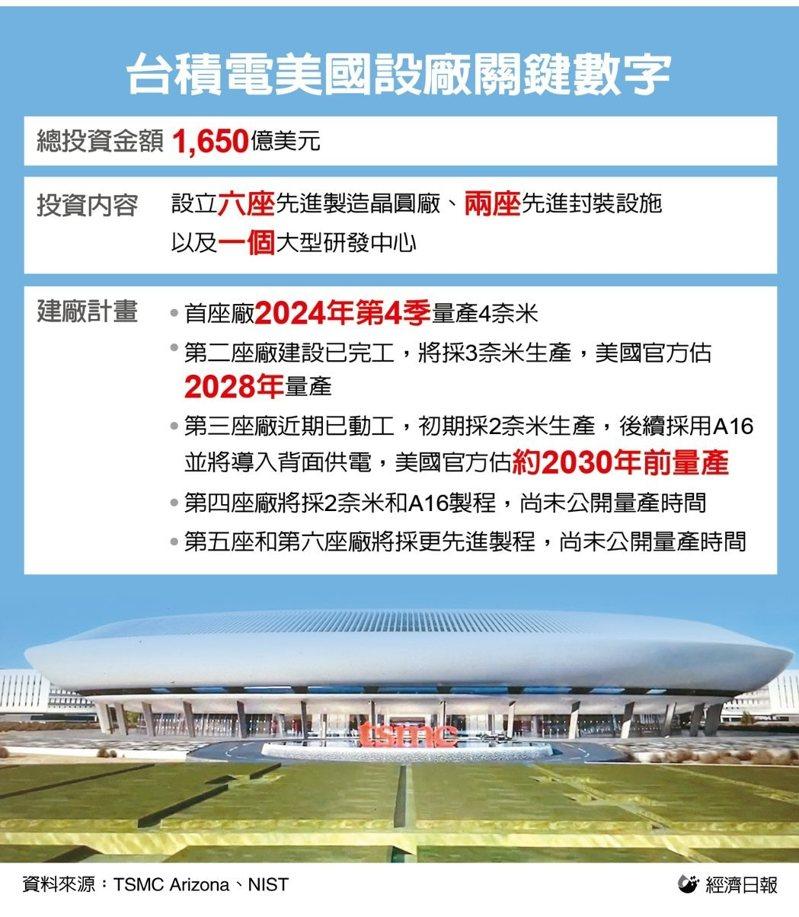 台積電美國設廠關鍵數字

總投資金額 1,650億美元

投資內容 設立六座先進製造晶圓廠、兩座先進封裝設施以及一個大型研發中心

建廠計畫
• 首座廠2024年第4季量產4奈米
• 第二座廠建設已完工，將採3奈米生產，美國官方估2028年量產
• 第三座廠近期已動工，初期採2奈米生產，後續採用A16並將導入背面供電，美國官方估約2030年前量產
• 第四座廠將採2奈米和A16製程，尚未公開量產時間
• 第五座和第六座廠將採更先進製程，尚未公開量產時間

tsmc

資料來源：TSMC Arizona、NIST

經濟日報